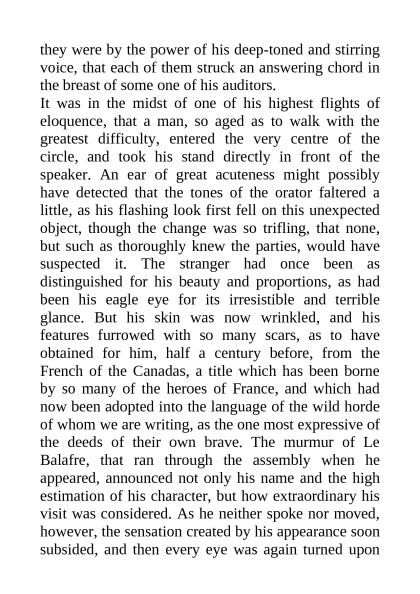 they were by the power of his deep-toned and stirring voice, that each of them struck an answering chord in the breast of some one of his auditors.

It was in the midst of one of his highest flights of eloquence, that a man, so aged as to walk with the greatest difficulty, entered the very centre of the circle, and took his stand directly in front of the speaker. An ear of great acuteness might possibly have detected that the tones of the orator faltered a little, as his flashing look first fell on this unexpected object, though the change was so trifling, that none, but such as thoroughly knew the parties, would have suspected it. The stranger had once been as distinguished for his beauty and proportions, as had been his eagle eye for its irresistible and terrible glance. But his skin was now wrinkled, and his features furrowed with so many scars, as to have obtained for him, half a century before, from the French of the Canadas, a title which has been borne by so many of the heroes of France, and which had now been adopted into the language of the wild horde of whom we are writing, as the one most expressive of the deeds of their own brave. The murmur of Le Balafre, that ran through the assembly when he appeared, announced not only his name and the high estimation of his character, but how extraordinary his visit was considered. As he neither spoke nor moved, however, the sensation created by his appearance soon subsided, and then every eye was again turned upon